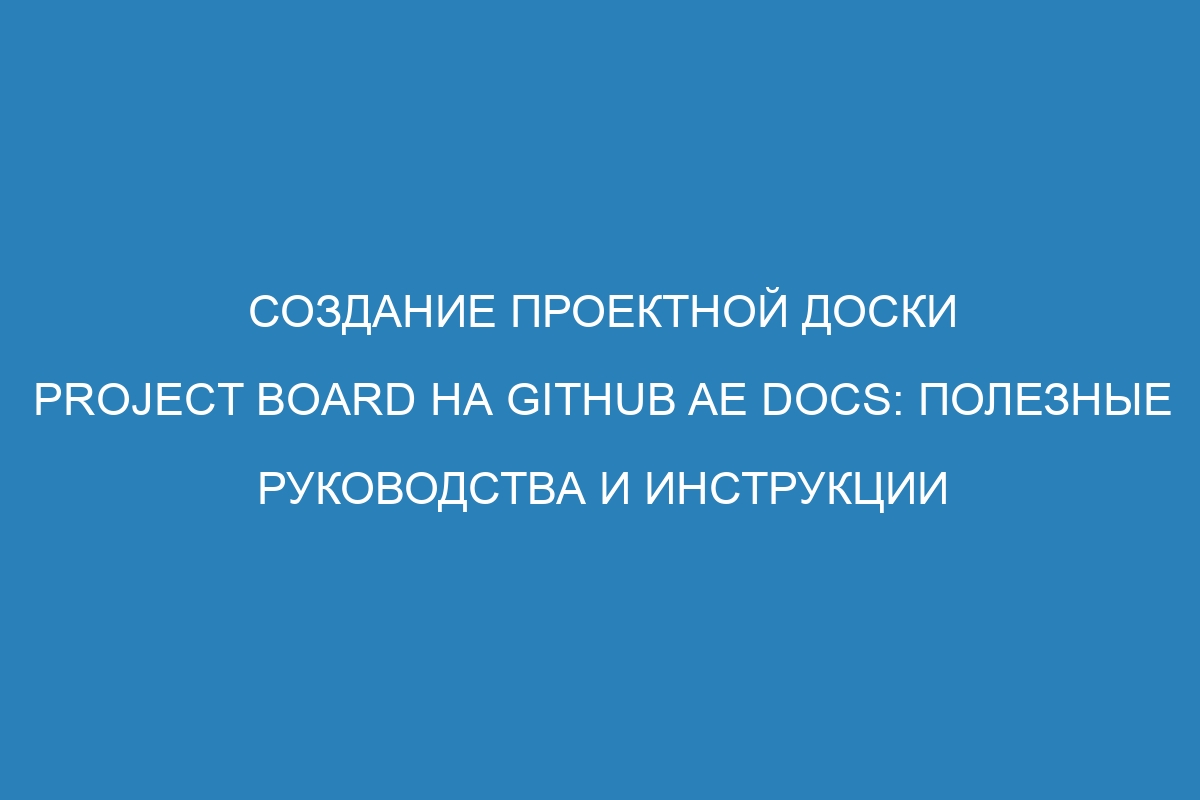 СОЗДАНИЕ ПРОЕКТНОЙ ДОСКИ PROJECT BOARD НА GITHUB AE DOCS: ПОЛЕЗНЫЕ РУКОВОДСТВА И ИНСТРУКЦИИ